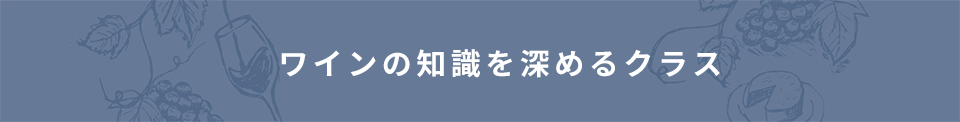 ワインの知識を深めるクラス